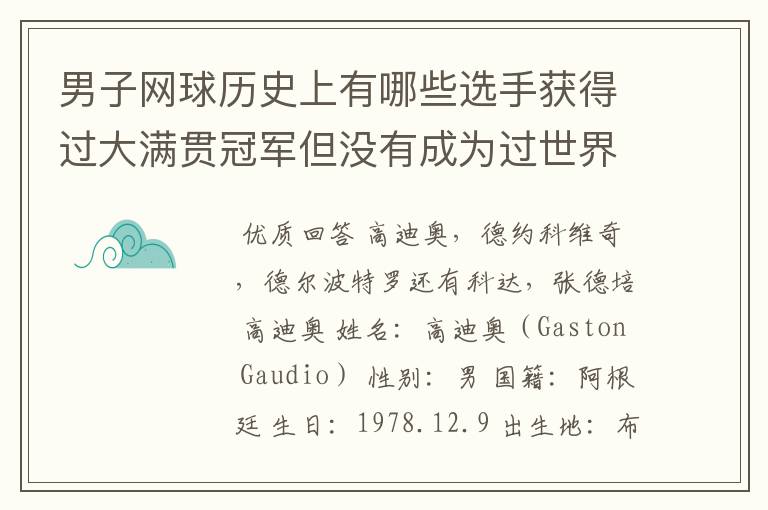 男子网球历史上有哪些选手获得过大满贯冠军但没有成为过世界

优质回答 高迪奥，德约科维奇，德尔波特罗还有科达，张德培 高迪奥 姓名：高迪奥（Gaston Gaudio）性别：男 国籍：阿根廷 生日：1978.12.9 出生地：布